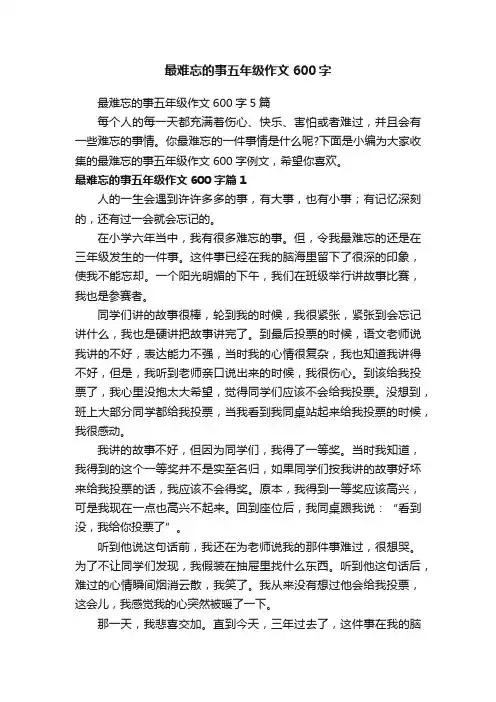 最难忘的事五年级作文600字

最难忘的事五年级作文600字5篇

每个人的每一天都充满着伤心、快乐、害怕或者难过，并且会有一些难忘的事情。你最难忘的一件事情是什么呢?下面是小编为大家收集的最难忘的事五年级作文600字例文，希望你喜欢。

最难忘的事五年级作文600字篇1

人的一生会遇到许许多多的事，有大事，也有小事；有记忆深刻的，还有过一会就会忘记的。

在小学六年当中，我有很多难忘的事。但，令我最难忘的还是在三年级发生的一件事。这件事已经在我的脑海里留下了很深的印象，使我不能忘却。一个阳光明媚的下午，我们在班级举行讲故事比赛，我也是参赛者。

同学们讲的故事很棒，轮到我的时候，我很紧张，紧张到会忘记讲什么，我也是硬讲把故事讲完了。到最后投票的时候，语文老师说我讲的不好，表达能力不强，当时我的心情很复杂，我也知道我讲得不好，但是，我听到老师亲口说出来的时候，我很伤心。到该给我投票了，我心里没抱太大希望，觉得同学们应该不会给我投票。没想到，班上大部分同学都给我投票，当我看到我同桌站起来给我投票的时候，我很感动。

我讲的故事不好，但因为同学们，我得了一等奖。当时我知道，我得到的这个一等奖并不是实至名归，如果同学们按我讲的故事好坏来给我投票的话，我应该不会得奖。原本，我得到一等奖应该高兴，可是我现在一点也高兴不起来。回到座位后，我同桌跟我说："看到没，我给你投票了"。

听到他说这句话前，我还在为老师说我的那件事难过，很想哭。为了不让同学们发现，我假装在抽屉里找什么东西。听到他这句话后，难过的心情瞬间烟消云散，我笑了。我从来没有想过他会给我投票，这会儿，我感觉我的心突然被暖了一下。

那一天，我悲喜交加。直到今天，三年过去了，这件事在我的脑